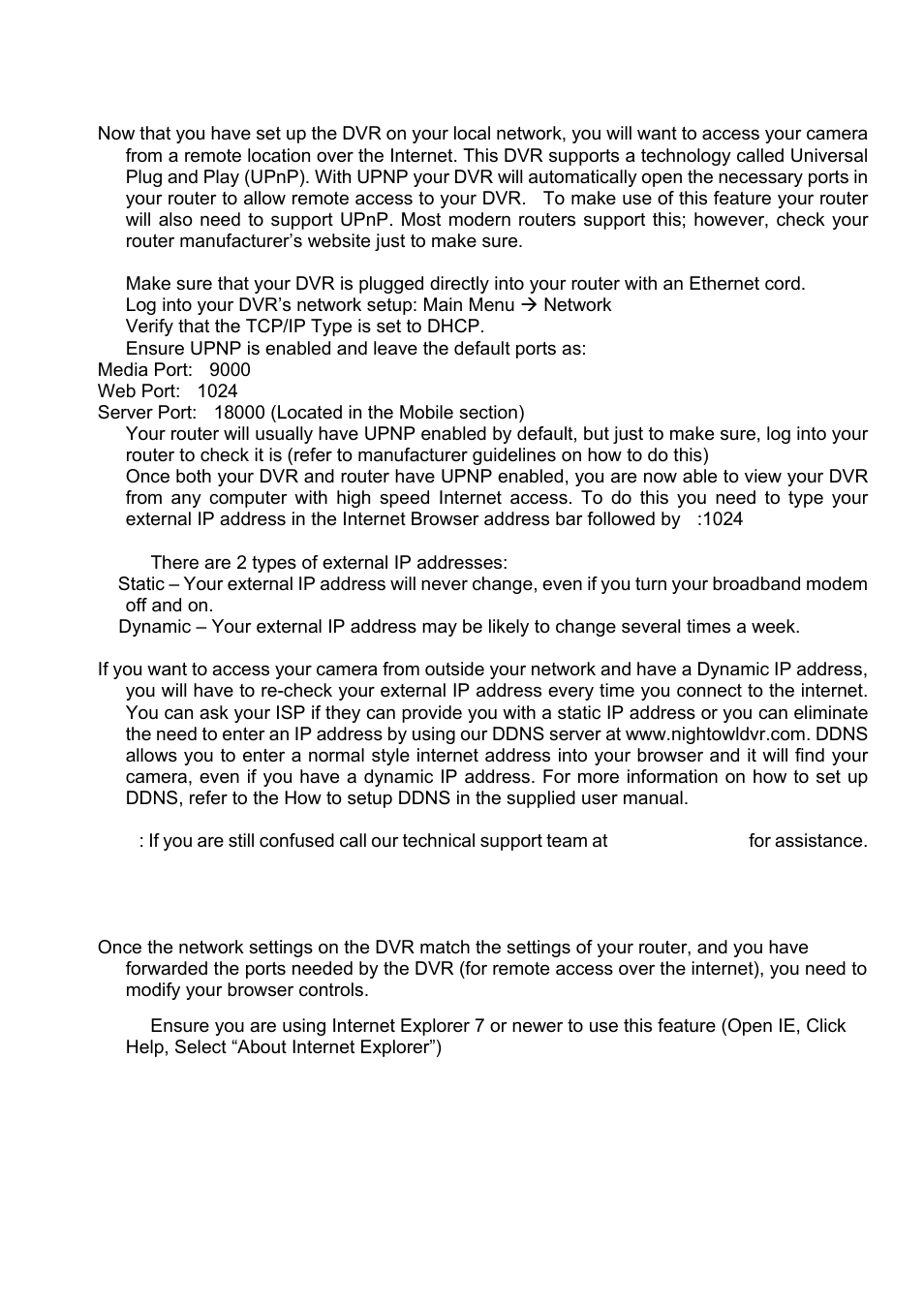 Now that you have set up the DVR on your local network, you will want to access your camera from a remote location over the Internet. This DVR supports a technology called Universal Plug and Play (UPnP). With UPNP your DVR will automatically open the necessary ports in your router to allow remote access to your DVR. To make use of this feature your router will also need to support UPnP. Most modern routers support this; however, check your router manufacturer's website just to make sure.

Make sure that your DVR is plugged directly into your router with an Ethernet cord.
Log into your DVR's network setup: Main Menu → Network
Verify that the TCP/IP Type is set to DHCP.
Ensure UPNP is enabled and leave the default ports as:
Media Port: 9000
Web Port: 1024
Server Port: 18000 (Located in the Mobile section)
Your router will usually have UPNP enabled by default, but just to make sure, log into your router to check it is (refer to manufacturer guidelines on how to do this)
Once both your DVR and router have UPNP enabled, you are now able to view your DVR from any computer with high speed Internet access. To do this you need to type your external IP address in the Internet Browser address bar followed by :1024

There are 2 types of external IP addresses:
Static – Your external IP address will never change, even if you turn your broadband modem off and on.
Dynamic – Your external IP address may be likely to change several times a week.

If you want to access your camera from outside your network and have a Dynamic IP address, you will have to re-check your external IP address every time you connect to the internet. You can ask your ISP if they can provide you with a static IP address or you can eliminate the need to enter an IP address by using our DDNS server at www.nightowldvr.com. DDNS allows you to enter a normal style internet address into your browser and it will find your camera, even if you have a dynamic IP address. For more information on how to set up DDNS, refer to the How to setup DDNS in the supplied user manual.

: If you are still confused call our technical support team at for assistance.

Once the network settings on the DVR match the settings of your router, and you have forwarded the ports needed by the DVR (for remote access over the internet), you need to modify your browser controls.

Ensure you are using Internet Explorer 7 or newer to use this feature (Open IE, Click Help, Select "About Internet Explorer")